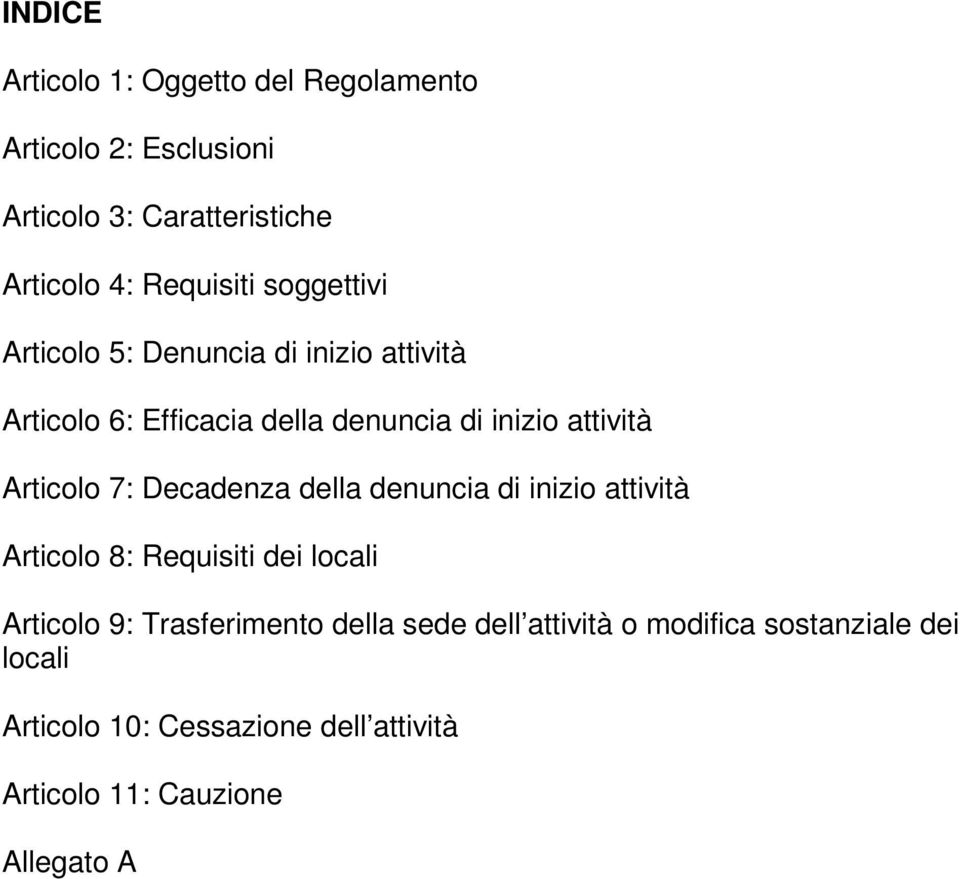 INDICE

Articolo 1: Oggetto del Regolamento

Articolo 2: Esclusioni

Articolo 3: Caratteristiche

Articolo 4: Requisiti soggettivi

Articolo 5: Denuncia di inizio attività

Articolo 6: Efficacia della denuncia di inizio attività

Articolo 7: Decadenza della denuncia di inizio attività

Articolo 8: Requisiti dei locali

Articolo 9: Trasferimento della sede dell attività o modifica sostanziale dei locali

Articolo 10: Cessazione dell attività

Articolo 11: Cauzione

Allegato A